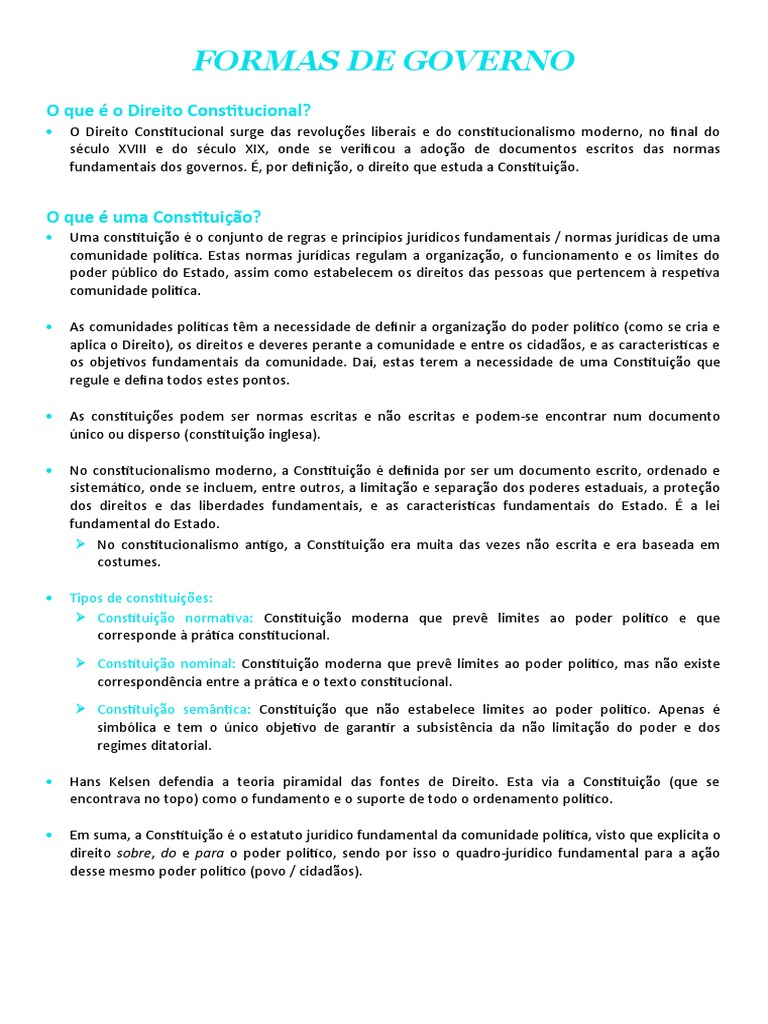 FORMAS DE GOVERNO

O que é o Direito Constitucional?

• O Direito Constitucional surge das revoluções liberais e do constitucionalismo moderno, no final do século XVIII e do século XIX, onde se verificou a adoção de documentos escritos das normas fundamentais dos governos. É, por definição, o direito que estuda a Constituição.

O que é uma Constituição?

• Uma constituição é o conjunto de regras e princípios jurídicos fundamentais / normas jurídicas de uma comunidade política. Estas normas jurídicas regulam a organização, o funcionamento e os limites do poder público do Estado, assim como estabelecem os direitos das pessoas que pertencem à respetiva comunidade política.

• As comunidades políticas têm a necessidade de definir a organização do poder político (como se cria e aplica o Direito), os direitos e deveres perante a comunidade e entre os cidadãos, e as características e os objetivos fundamentais da comunidade. Daí, estas terem a necessidade de uma Constituição que regule e defina todos estes pontos.

• As constituições podem ser normas escritas e não escritas e podem-se encontrar num documento único ou disperso (constituição inglesa).

• No constitucionalismo moderno, a Constituição é definida por ser um documento escrito, ordenado e sistemático, onde se incluem, entre outros, a limitação e separação dos poderes estaduais, a proteção dos direitos e das liberdades fundamentais, e as características fundamentais do Estado. É a lei fundamental do Estado.

➢ No constitucionalismo antigo, a Constituição era muita das vezes não escrita e era baseada em costumes.

• Tipos de constituições:

➢ Constituição normativa: Constituição moderna que prevê limites ao poder político e que corresponde à prática constitucional.

➢ Constituição nominal: Constituição moderna que prevê limites ao poder político, mas não existe correspondência entre a prática e o texto constitucional.

➢ Constituição semântica: Constituição que não estabelece limites ao poder político. Apenas é simbólica e tem o único objetivo de garantir a subsistência da não limitação do poder e dos regimes ditatorial.

• Hans Kelsen defendia a teoria piramidal das fontes de Direito. Esta via a Constituição (que se encontrava no topo) como o fundamento e o suporte de todo o ordenamento político.

• Em suma, a Constituição é o estatuto jurídico fundamental da comunidade política, visto que explicita o direito sobre, do e para o poder político, sendo por isso o quadro-jurídico fundamental para a ação desse mesmo poder político (povo / cidadãos).